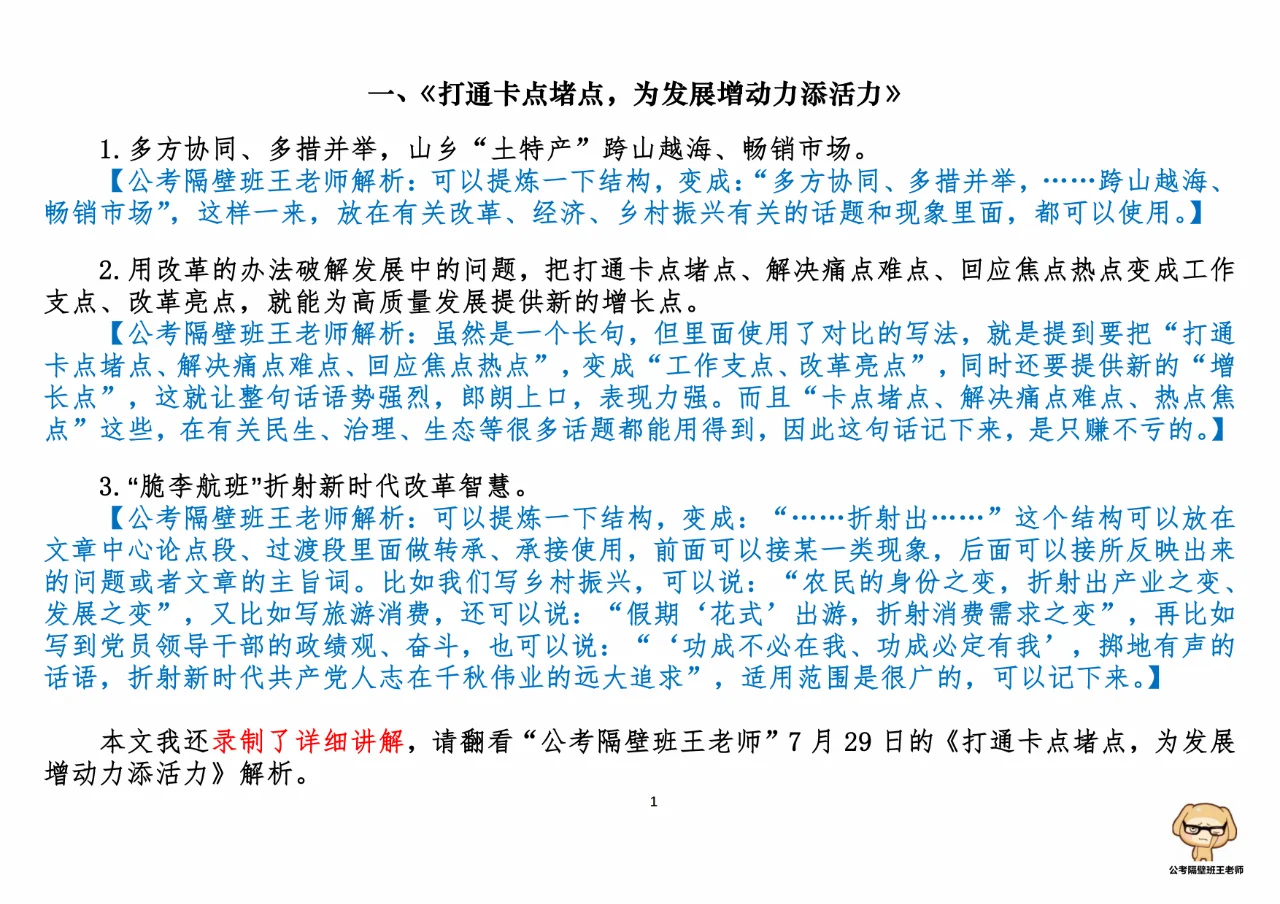 一、《打通卡点堵点，为发展增动力添活力》

1.多方协同、多措并举，山乡“土特产”跨山越海、畅销市场。
【公考隔壁班王老师解析：可以提炼一下结构，变成：“多方协同、多措并举，……跨山越海、畅销市场”，这样一来，放在有关改革、经济、乡村振兴有关的话题和现象里面，都可以使用。】

2.用改革的办法破解发展中的问题，把打通卡点堵点、解决痛点难点、回应焦点热点变成工作支点、改革亮点，就能为高质量发展提供新的增长点。
【公考隔壁班王老师解析：虽然是一个长句，但里面使用了对比的写法，就是提到要把“打通卡点堵点、解决痛点难点、回应焦点热点”，变成“工作支点、改革亮点”，同时还要提供新的“增长点”，这就让整句话语势强烈，郎朗上口，表现力强。而且“卡点堵点、解决痛点难点、热点焦点”这些，在有关民生、治理、生态等很多话题都能用得到，因此这句话记下来，是只赚不亏的。】

3.“脆李航班”折射新时代改革智慧。
【公考隔壁班王老师解析：可以提炼一下结构，变成：“……折射出……”这个结构可以放在文章中心论点段、过渡段里面做转承、承接使用，前面可以接某一类现象，后面可以接所反映出来的问题或者文章的主旨词。比如我们写乡村振兴，可以说：“农民的身份之变，折射出产业之变、发展之变”，又比如写旅游消费，还可以说：“假期‘花式’出游，折射消费需求之变”，再比如写到党员领导干部的政绩观、奋斗，也可以说：“‘功成不必在我、功成必定有我’，掷地有声的话语，折射新时代共产党人志在千秋伟业的远大追求”，适用范围是很广的，可以记下来。】

本文我还录制了详细讲解，请翻看“公考隔壁班王老师”7月29日的《打通卡点堵点，为发展增动力添活力》解析。

1

公考隔壁班王老师